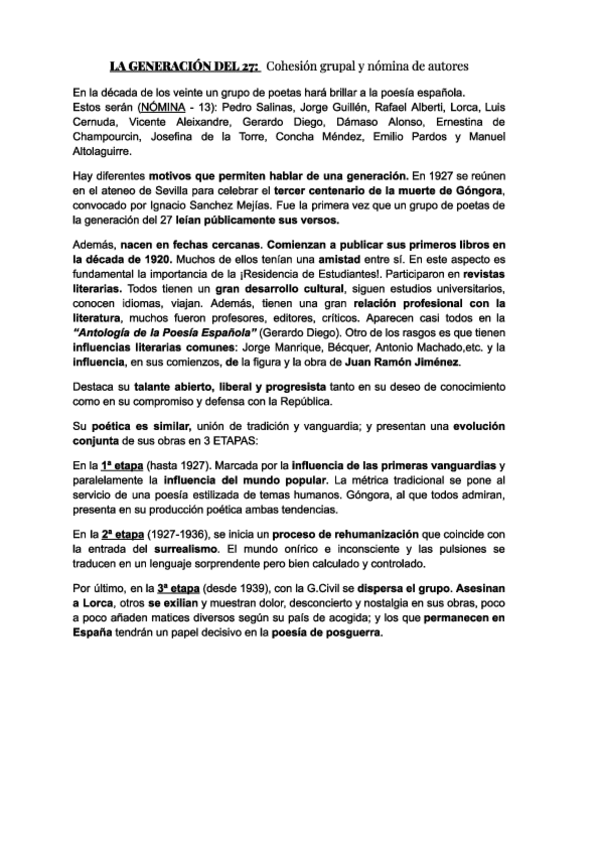 LA GENERACIÓN DEL 27: Cohesión grupal y nómina de autores

En la década de los veinte un grupo de poetas hará brillar a la poesía española. Estos serán (NÓMINA - 13): Pedro Salinas, Jorge Guillén, Rafael Alberti, Lorca, Luis Cernuda, Vicente Aleixandre, Gerardo Diego, Dámaso Alonso, Ernestina de Champourcin, Josefina de la Torre, Concha Méndez, Emilio Pardos y Manuel Altolaguirre.

Hay diferentes motivos que permiten hablar de una generación. En 1927 se reúnen en el ateneo de Sevilla para celebrar el tercer centenario de la muerte de Góngora, convocado por Ignacio Sanchez Mejías. Fue la primera vez que un grupo de poetas de la generación del 27 leían públicamente sus versos.

Además, nacen en fechas cercanas. Comienzan a publicar sus primeros libros en la década de 1920. Muchos de ellos tenían una amistad entre sí. En este aspecto es fundamental la importancia de la ¡Residencia de Estudiantes!. Participaron en revistas literarias. Todos tienen un gran desarrollo cultural, siguen estudios universitarios, conocen idiomas, viajan. Además, tienen una gran relación profesional con la literatura, muchos fueron profesores, editores, críticos. Aparecen casi todos en la "Antología de la Poesía Española" (Gerardo Diego). Otro de los rasgos es que tienen influencias literarias comunes: Jorge Manrique, Bécquer, Antonio Machado,etc. y la influencia, en sus comienzos, de la figura y la obra de Juan Ramón Jiménez.

Destaca su talante abierto, liberal y progresista tanto en su deseo de conocimiento como en su compromiso y defensa con la República.

Su poética es similar, unión de tradición y vanguardia; y presentan una evolución conjunta de sus obras en 3 ETAPAS:

En la 1ª etapa (hasta 1927). Marcada por la influencia de las primeras vanguardias y paralelamente la influencia del mundo popular. La métrica tradicional se pone al servicio de una poesía estilizada de temas humanos. Góngora, al que todos admiran, presenta en su producción poética ambas tendencias.

En la 2ª etapa (1927-1936), se inicia un proceso de rehumanización que coincide con la entrada del surrealismo. El mundo onírico e inconsciente y las pulsiones se traducen en un lenguaje sorprendente pero bien calculado y controlado.

Por último, en la 3ª etapa (desde 1939), con la G.Civil se dispersa el grupo. Asesinan a Lorca, otros se exilian y muestran dolor, desconcierto y nostalgia en sus obras, poco a poco añaden matices diversos según su país de acogida; y los que permanecen en España tendrán un papel decisivo en la poesía de posguerra.